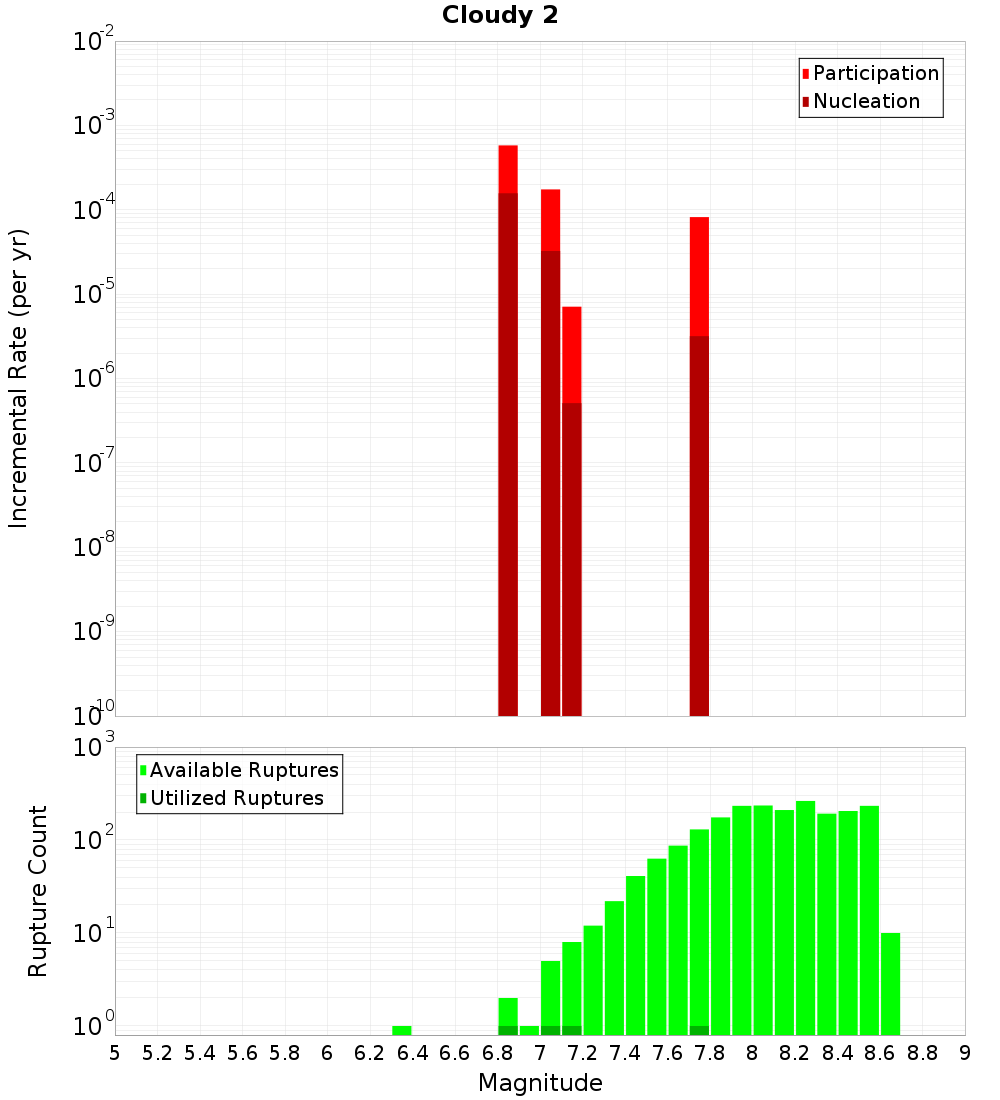 Cloudy 2

Participation
Nucleation

Incremental Rate (per yr)

$10^{-2}$
$10^{-3}$
$10^{-4}$
$10^{-5}$
$10^{-6}$
$10^{-7}$
$10^{-8}$
$10^{-9}$
$10^{-10}$

Available Ruptures
Utilized Ruptures

Rupture Count

$10^{3}$
$10^{2}$
$10^{1}$
$10^{0}$

5 5.2 5.4 5.6 5.8 6 6.2 6.4 6.6 6.8 7 7.2 7.4 7.6 7.8 8 8.2 8.4 8.6 8.8 9

Magnitude